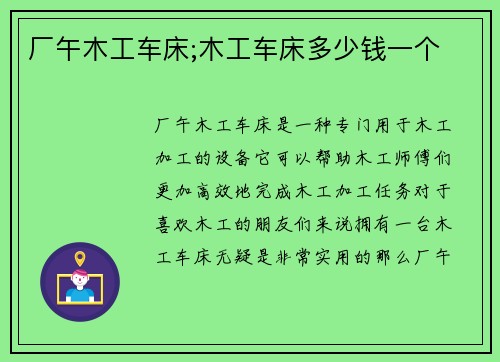 厂午木工车床;木工车床多少钱一个

厂午木工车床是一种专门用于木工加工的设备它可以帮助木工师傅们更加高效地完成木工加工任务对于喜欢木工的朋友们来说拥有一台木工车床无疑是非常实用的那么厂午